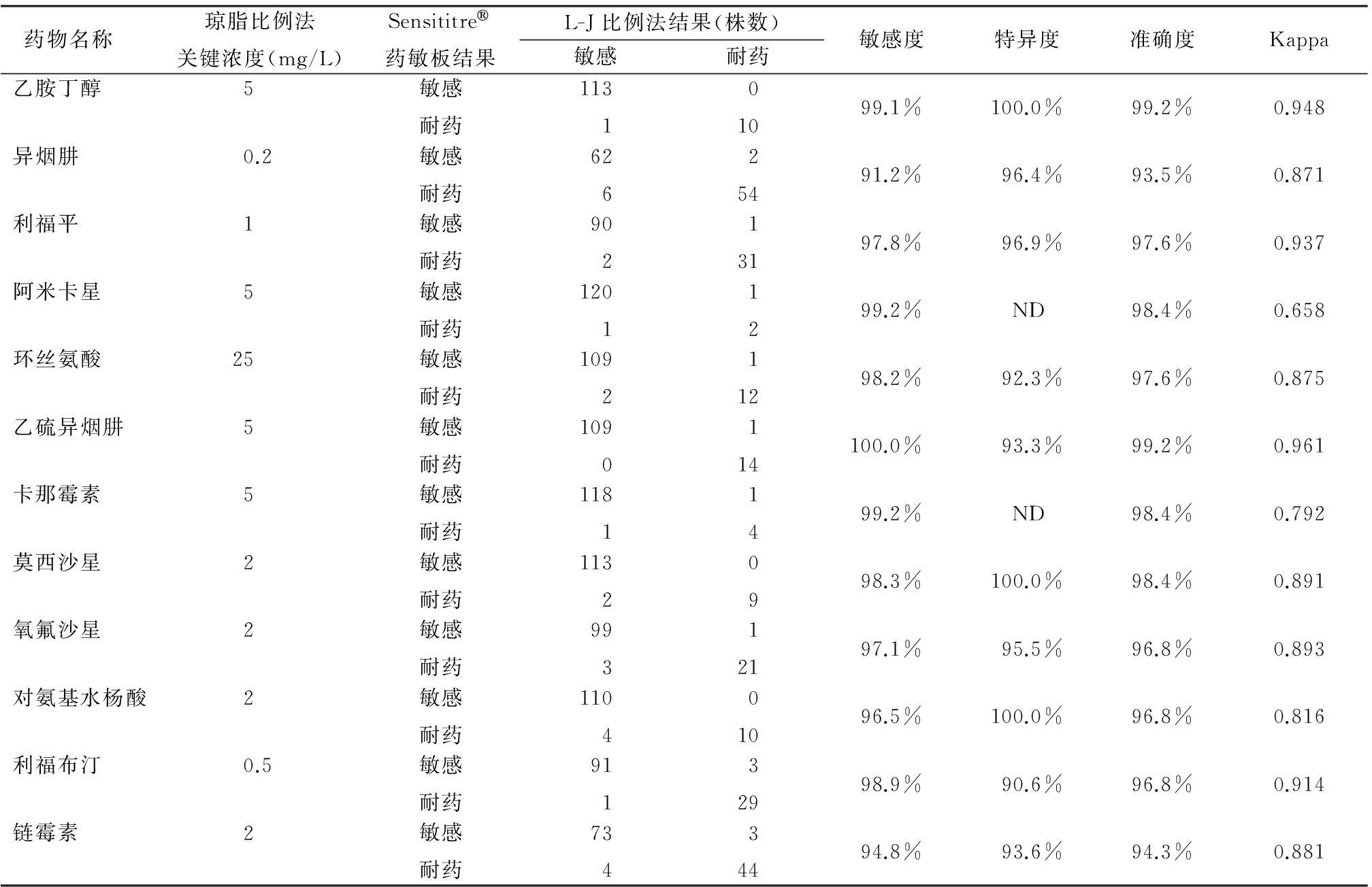 | 药物名称 | 琼脂比例法关键浓度(mg/L) | Sensititre® 药敏板结果 | L-J 比例法结果(株数) 敏感 | L-J 比例法结果(株数) 耐药 | 敏感度 | 特异度 | 准确度 | Kappa |
|---|---|---|---|---|---|---|---|---|
| 乙胺丁醇 | 5 | 敏感 | 113 | 0 | 99.1% | 100.0% | 99.2% | 0.948 |
| | | 耐药 | 1 | 10 | | | | |
| 异烟肼 | 0.2 | 敏感 | 62 | 2 | 91.2% | 96.4% | 93.5% | 0.871 |
| | | 耐药 | 6 | 54 | | | | |
| 利福平 | 1 | 敏感 | 90 | 1 | 97.8% | 96.9% | 97.6% | 0.937 |
| | | 耐药 | 2 | 31 | | | | |
| 阿米卡星 | 5 | 敏感 | 120 | 1 | 99.2% | ND | 98.4% | 0.658 |
| | | 耐药 | 1 | 2 | | | | |
| 环丝氨酸 | 25 | 敏感 | 109 | 1 | 98.2% | 92.3% | 97.6% | 0.875 |
| | | 耐药 | 2 | 12 | | | | |
| 乙硫异烟肼 | 5 | 敏感 | 109 | 1 | 100.0% | 93.3% | 99.2% | 0.961 |
| | | 耐药 | 0 | 14 | | | | |
| 卡那霉素 | 5 | 敏感 | 118 | 1 | 99.2% | ND | 98.4% | 0.792 |
| | | 耐药 | 1 | 4 | | | | |
| 莫西沙星 | 2 | 敏感 | 113 | 0 | 98.3% | 100.0% | 98.4% | 0.891 |
| | | 耐药 | 2 | 9 | | | | |
| 氧氟沙星 | 2 | 敏感 | 99 | 1 | 97.1% | 95.5% | 96.8% | 0.893 |
| | | 耐药 | 3 | 21 | | | | |
| 对氨基水杨酸 | 2 | 敏感 | 110 | 0 | 96.5% | 100.0% | 96.8% | 0.816 |
| | | 耐药 | 4 | 10 | | | | |
| 利福布汀 | 0.5 | 敏感 | 91 | 3 | 98.9% | 90.6% | 96.8% | 0.914 |
| | | 耐药 | 1 | 29 | | | | |
| 链霉素 | 2 | 敏感 | 73 | 3 | 94.8% | 93.6% | 94.3% | 0.881 |
| | | 耐药 | 4 | 44 | | | | |